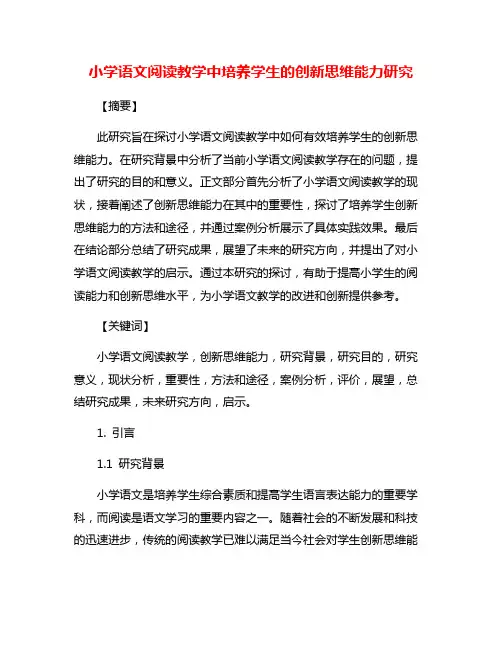 小学语文阅读教学中培养学生的创新思维能力研究

【摘要】

此研究旨在探讨小学语文阅读教学中如何有效培养学生的创新思维能力。在研究背景中分析了当前小学语文阅读教学存在的问题，提出了研究的目的和意义。正文部分首先分析了小学语文阅读教学的现状，接着阐述了创新思维能力在其中的重要性，探讨了培养学生创新思维能力的方法和途径，并通过案例分析展示了具体实践效果。最后在结论部分总结了研究成果，展望了未来的研究方向，并提出了对小学语文阅读教学的启示。通过本研究的探讨，有助于提高小学生的阅读能力和创新思维水平，为小学语文教学的改进和创新提供参考。

【关键词】

小学语文阅读教学，创新思维能力，研究背景，研究目的，研究意义，现状分析，重要性，方法和途径，案例分析，评价，展望，总结研究成果，未来研究方向，启示。

1. 引言

1.1 研究背景

小学语文是培养学生综合素质和提高学生语言表达能力的重要学科，而阅读是语文学习的重要内容之一。随着社会的不断发展和科技的迅速进步，传统的阅读教学已难以满足当今社会对学生创新思维能